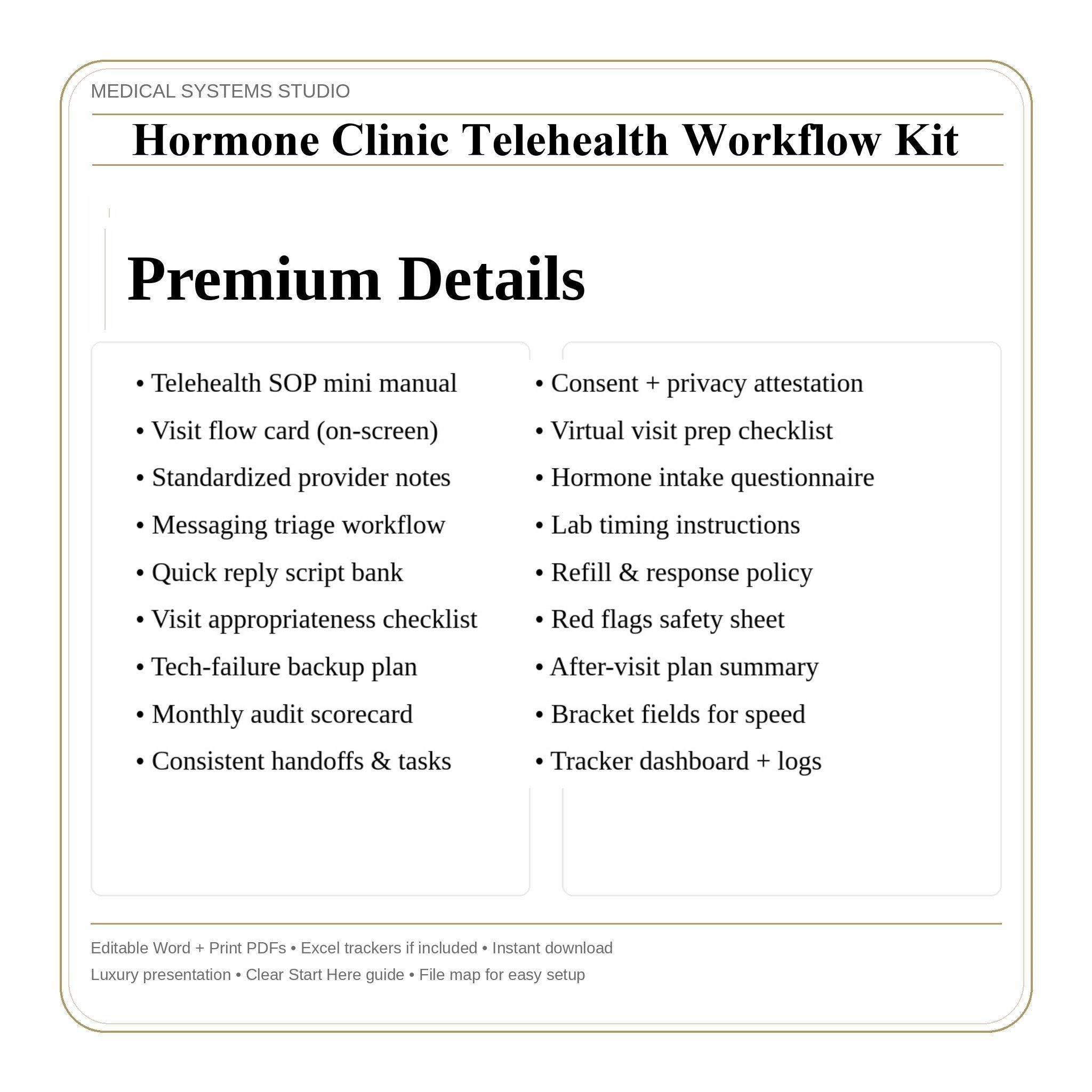 MEDICAL SYSTEMS STUDIO

Hormone Clinic Telehealth Workflow Kit

Premium Details

• Telehealth SOP mini manual
• Visit flow card (on-screen)
• Standardized provider notes
• Messaging triage workflow
• Quick reply script bank
• Visit appropriateness checklist
• Tech-failure backup plan
• Monthly audit scorecard
• Consistent handoffs & tasks

• Consent + privacy attestation
• Virtual visit prep checklist
• Hormone intake questionnaire
• Lab timing instructions
• Refill & response policy
• Red flags safety sheet
• After-visit plan summary
• Bracket fields for speed
• Tracker dashboard + logs

Editable Word + Print PDFs • Excel trackers if included • Instant download
Luxury presentation • Clear Start Here guide • File map for easy setup